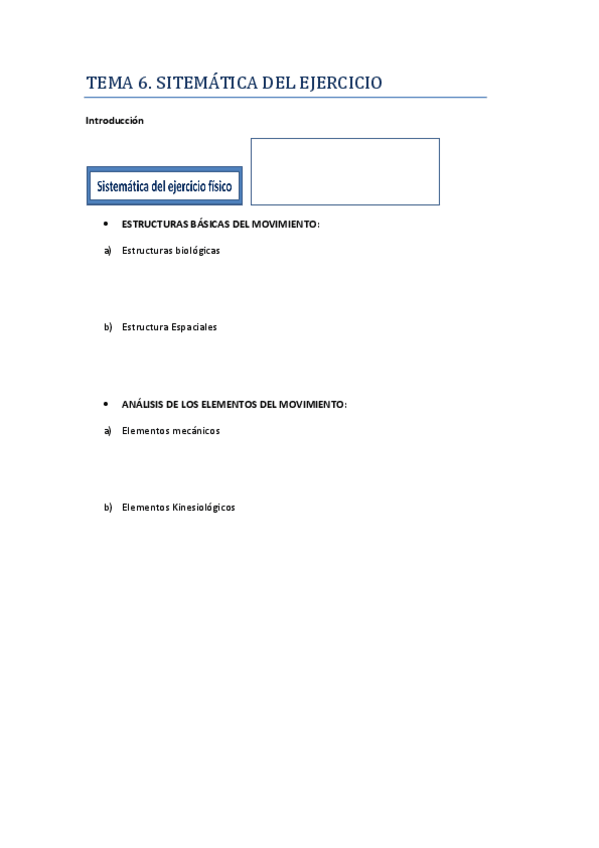 TEMA 6. SITEMÁTICA DEL EJERCICIO

Introducción

Sistemática del ejercicio físico

• ESTRUCTURAS BÁSICAS DEL MOVIMIENTO:

a) Estructuras biológicas

b) Estructura Espaciales

• ANÁLISIS DE LOS ELEMENTOS DEL MOVIMIENTO:

a) Elementos mecánicos

b) Elementos Kinesiológicos